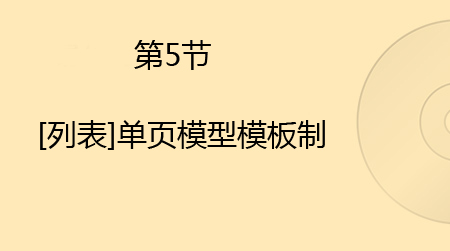 第5节

[列表]单页模型模板制